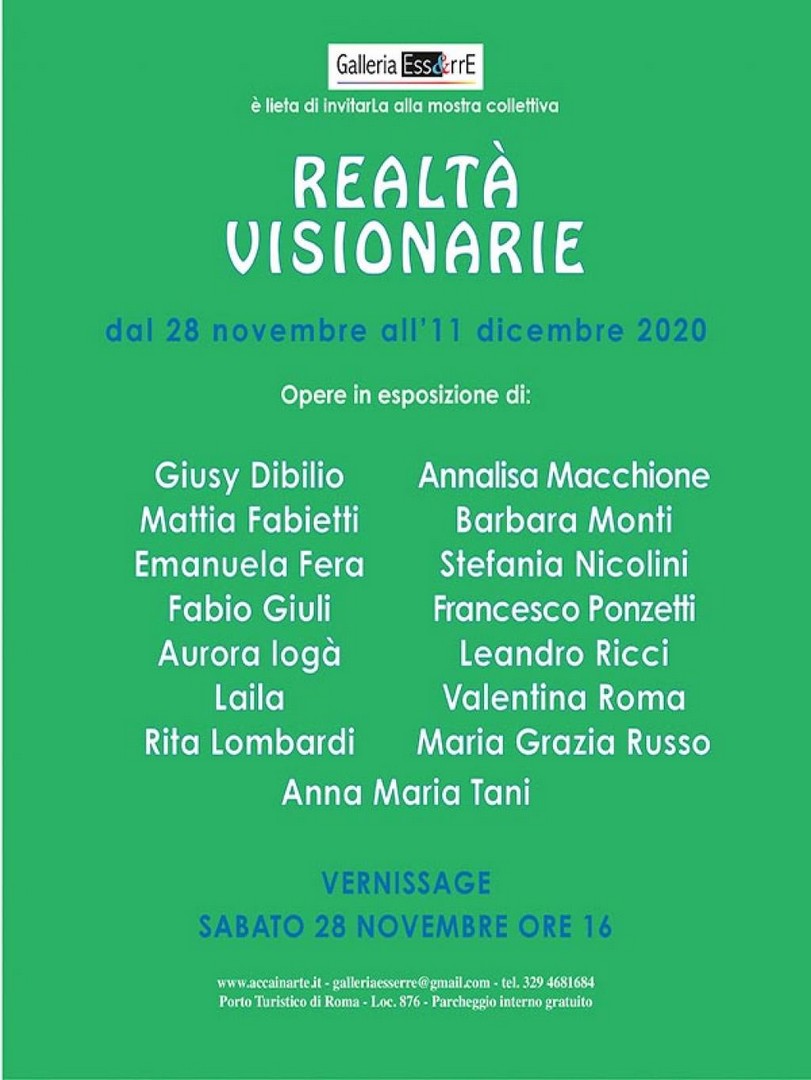 Galleria Ess&rrE

è lieta di invitarLa alla mostra collettiva

REALTÀ VISIONARIE

dal 28 novembre all'11 dicembre 2020

Opere in esposizione di:

Giusy Dibilio
Mattia Fabietti
Emanuela Fera
Fabio Giuli
Aurora Iogà
Laila
Rita Lombardi

Annalisa Macchione
Barbara Monti
Stefania Nicolini
Francesco Ponzetti
Leandro Ricci
Valentina Roma
Maria Grazia Russo

Anna Maria Tani

VERNISSAGE
SABATO 28 NOVEMBRE ORE 16

www.accainarte.it - galleriaesserre@gmail.com - tel. 329 4681684
Porto Turistico di Roma - Loc. 876 - Parcheggio interno gratuito